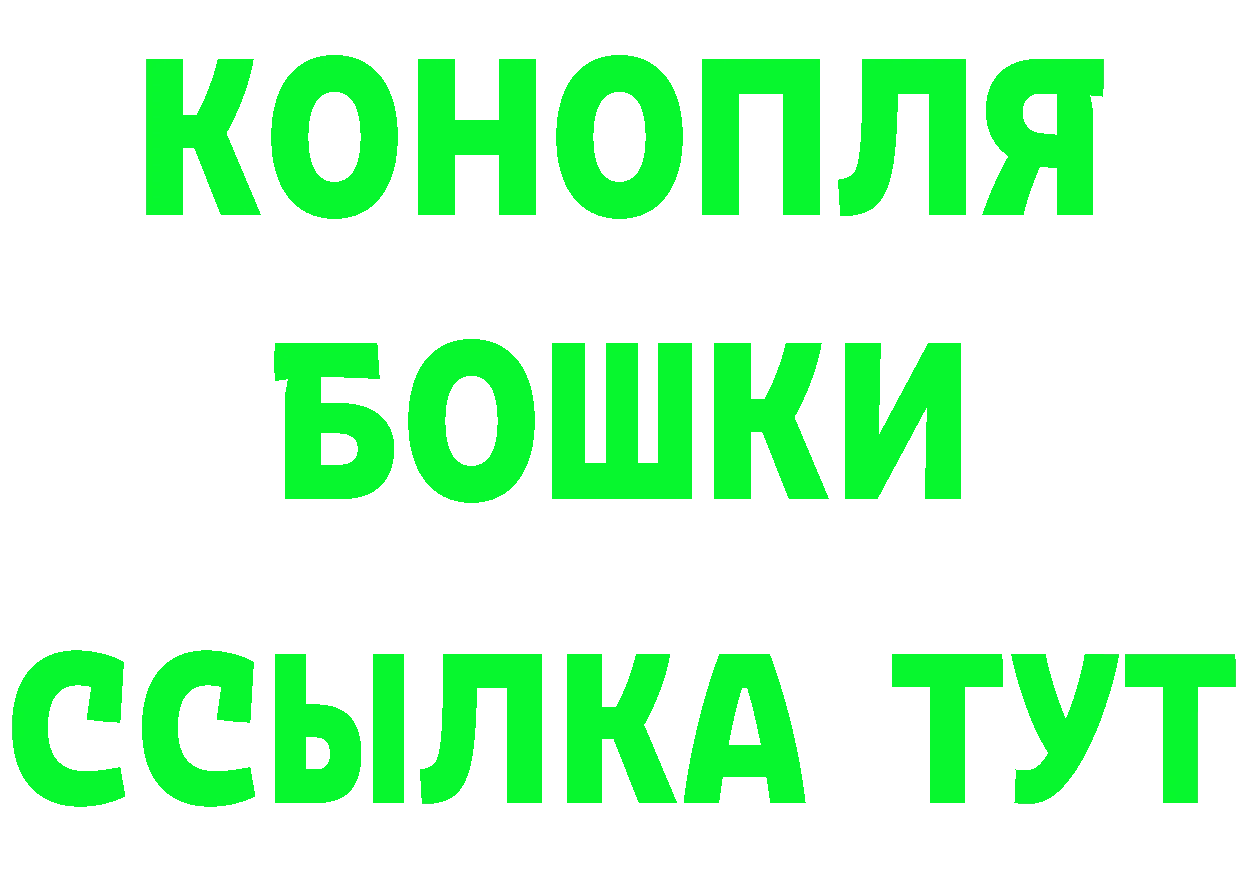 КОНОПЛЯ
БОШКИ
ССЫЛКА ТУТ